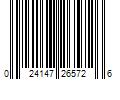 0 24147 26572 6